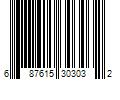 6 87615 30303 2